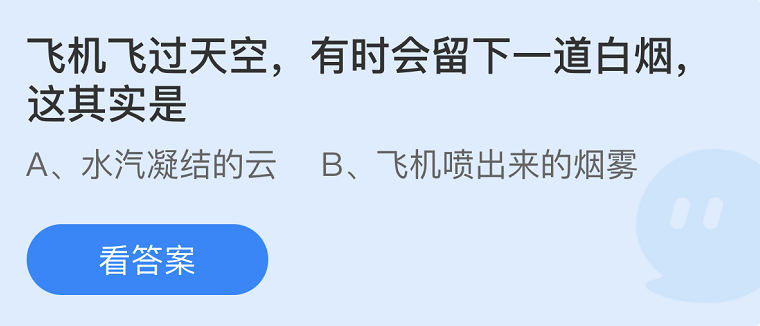 飞机飞过天空，有时会留下一道白烟，这其实是

A、水汽凝结的云 B、飞机喷出来的烟雾

看答案